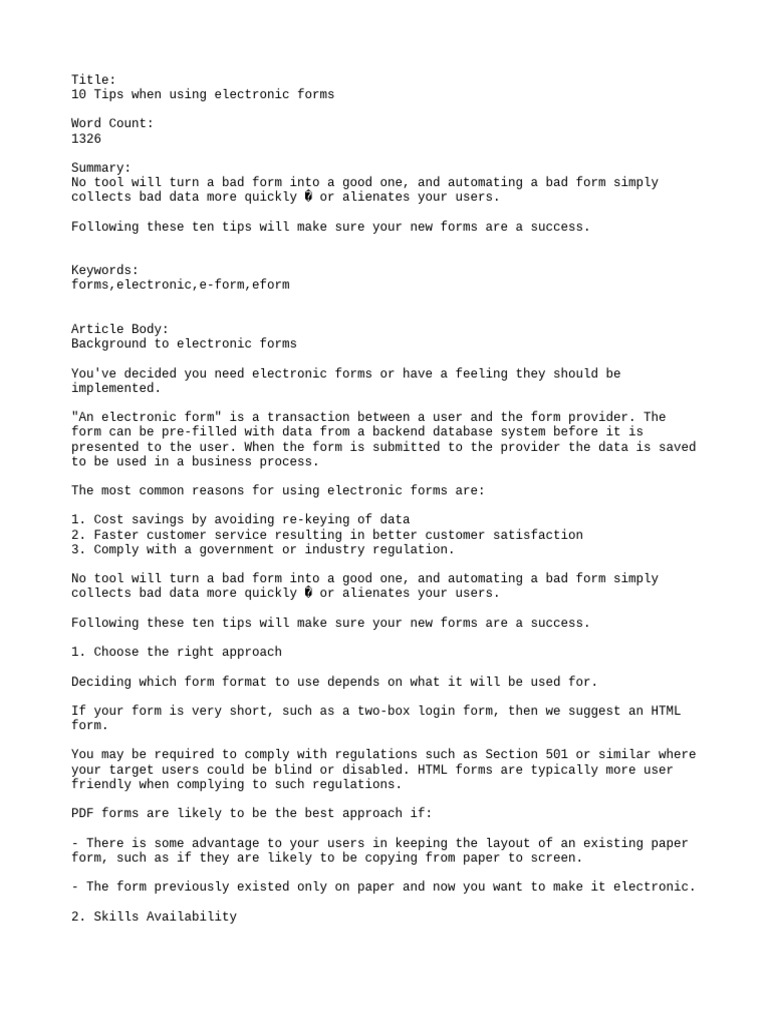 Title:
10 Tips when using electronic forms

Word Count:
1326

Summary:
No tool will turn a bad form into a good one, and automating a bad form simply collects bad data more quickly � or alienates your users.

Following these ten tips will make sure your new forms are a success.

Keywords:
forms,electronic,e-form,eform

Article Body:
Background to electronic forms

You've decided you need electronic forms or have a feeling they should be implemented.

"An electronic form" is a transaction between a user and the form provider. The form can be pre-filled with data from a backend database system before it is presented to the user. When the form is submitted to the provider the data is saved to be used in a business process.

The most common reasons for using electronic forms are:

1. Cost savings by avoiding re-keying of data
2. Faster customer service resulting in better customer satisfaction
3. Comply with a government or industry regulation.

No tool will turn a bad form into a good one, and automating a bad form simply collects bad data more quickly � or alienates your users.

Following these ten tips will make sure your new forms are a success.

1. Choose the right approach

Deciding which form format to use depends on what it will be used for.

If your form is very short, such as a two-box login form, then we suggest an HTML form.

You may be required to comply with regulations such as Section 501 or similar where your target users could be blind or disabled. HTML forms are typically more user friendly when complying to such regulations.

PDF forms are likely to be the best approach if:

- There is some advantage to your users in keeping the layout of an existing paper form, such as if they are likely to be copying from paper to screen.

- The form previously existed only on paper and now you want to make it electronic.

2. Skills Availability